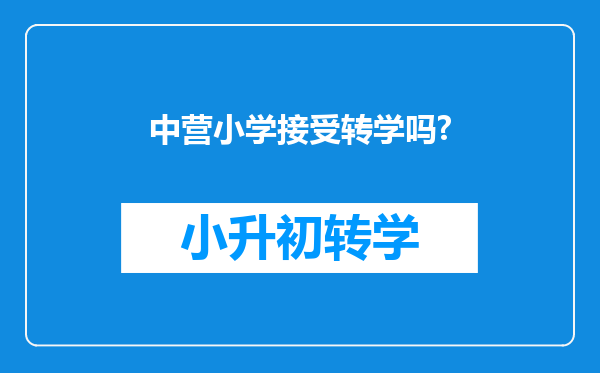 中营小学接受转学吗?

小升初转学